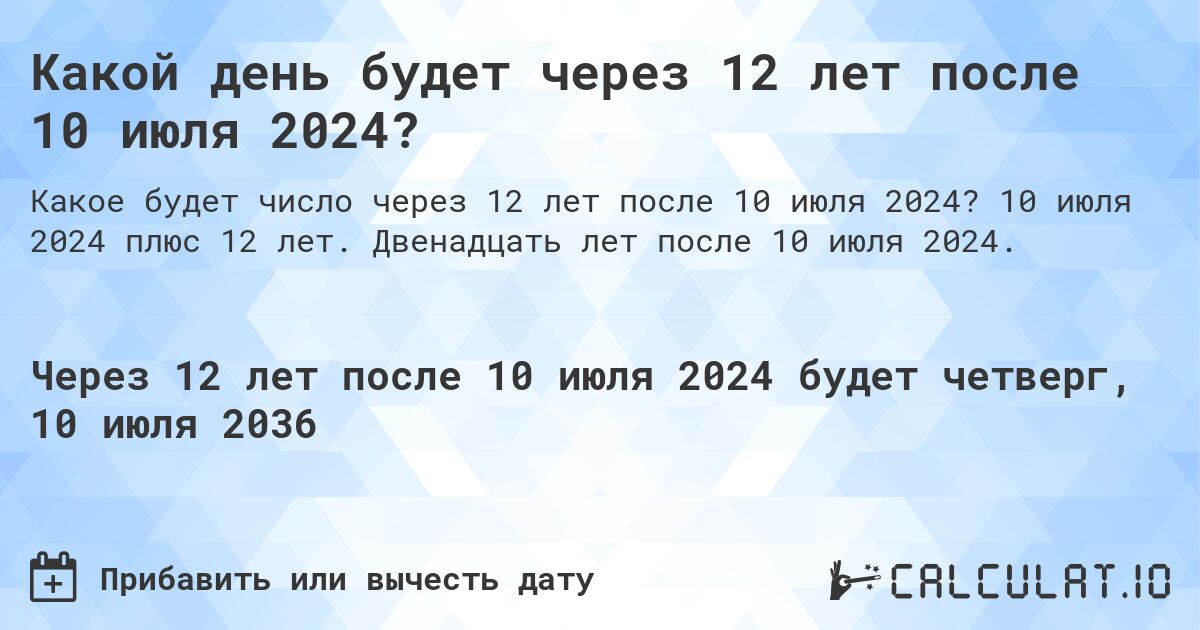 Какой день будет через 12 лет после 10 июля 2024?

Какое будет число через 12 лет после 10 июля 2024? 10 июля 2024 плюс 12 лет. Двенадцать лет после 10 июля 2024.

Через 12 лет после 10 июля 2024 будет четверг, 10 июля 2036

Прибавить или вычесть дату

CALCULAT.IO